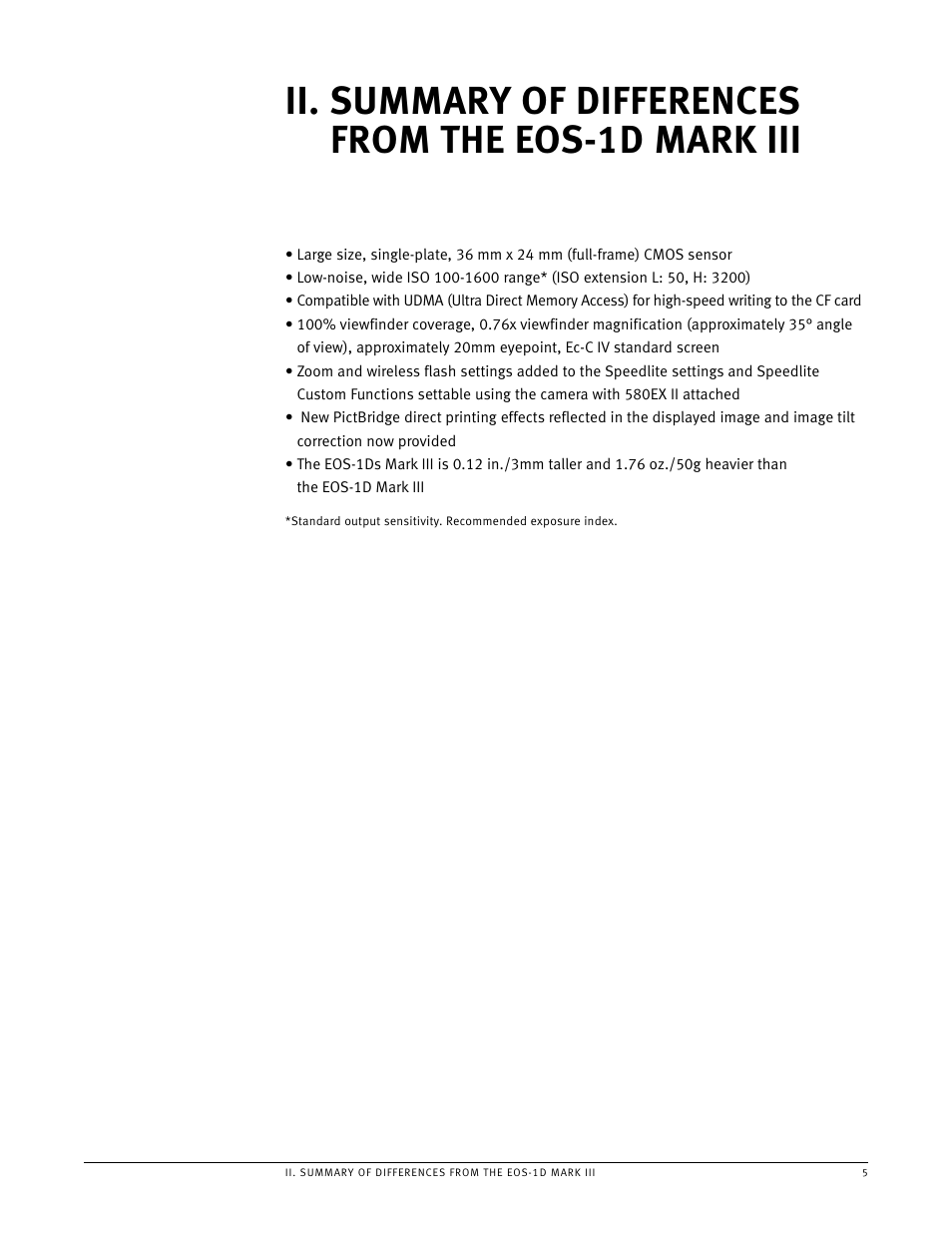 II. SUMMARY OF DIFFERENCES FROM THE EOS-1D MARK III

• Large size, single-plate, 36 mm x 24 mm (full-frame) CMOS sensor
• Low-noise, wide ISO 100-1600 range* (ISO extension L: 50, H: 3200)
• Compatible with UDMA (Ultra Direct Memory Access) for high-speed writing to the CF card
• 100% viewfinder coverage, 0.76x viewfinder magnification (approximately 35° angle of view), approximately 20mm eyepoint, Ec-C IV standard screen
• Zoom and wireless flash settings added to the Speedlite settings and Speedlite Custom Functions settable using the camera with 580EX II attached
• New PictBridge direct printing effects reflected in the displayed image and image tilt correction now provided
• The EOS-1Ds Mark III is 0.12 in./3mm taller and 1.76 oz./50g heavier than the EOS-1D Mark III

*Standard output sensitivity. Recommended exposure index.

II. SUMMARY OF DIFFERENCES FROM THE EOS-1D MARK III 5